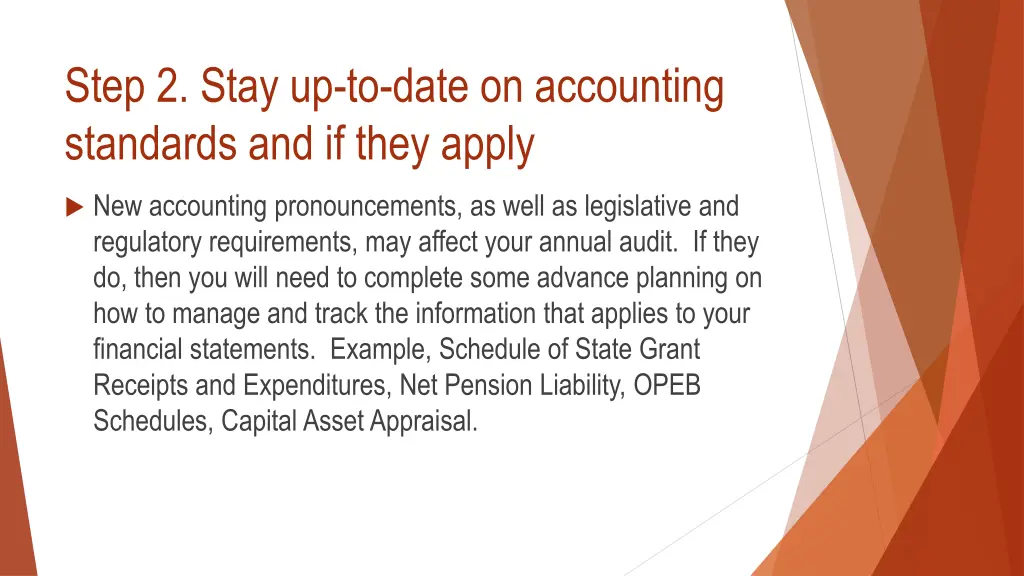 Step 2. Stay up-to-date on accounting standards and if they apply

New accounting pronouncements, as well as legislative and regulatory requirements, may affect your annual audit.  If they do, then you will need to complete some advance planning on how to manage and track the information that applies to your financial statements.  Example, Schedule of State Grant Receipts and Expenditures, Net Pension Liability, OPEB Schedules, Capital Asset Appraisal.